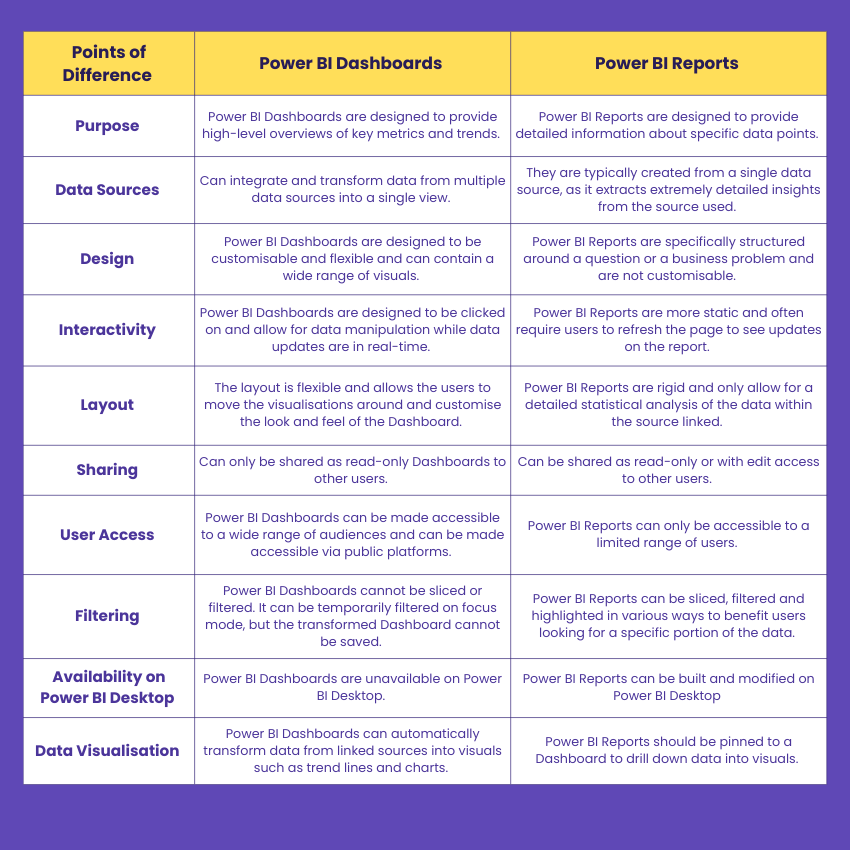 | Points of Difference | Power BI Dashboards | Power BI Reports |
|---|---|---|
| Purpose | Power BI Dashboards are designed to provide high-level overviews of key metrics and trends. | Power BI Reports are designed to provide detailed information about specific data points. |
| Data Sources | Can integrate and transform data from multiple data sources into a single view. | They are typically created from a single data source, as it extracts extremely detailed insights from the source used. |
| Design | Power BI Dashboards are designed to be customisable and flexible and can contain a wide range of visuals. | Power BI Reports are specifically structured around a question or a business problem and are not customisable. |
| Interactivity | Power BI Dashboards are designed to be clicked on and allow for data manipulation while data updates are in real-time. | Power BI Reports are more static and often require users to refresh the page to see updates on the report. |
| Layout | The layout is flexible and allows the users to move the visualisations around and customise the look and feel of the Dashboard. | Power BI Reports are rigid and only allow for a detailed statistical analysis of the data within the source linked. |
| Sharing | Can only be shared as read-only Dashboards to other users. | Can be shared as read-only or with edit access to other users. |
| User Access | Power BI Dashboards can be made accessible to a wide range of audiences and can be made accessible via public platforms. | Power BI Reports can only be accessible to a limited range of users. |
| Filtering | Power BI Dashboards cannot be sliced or filtered. It can be temporarily filtered on focus mode, but the transformed Dashboard cannot be saved. | Power BI Reports can be sliced, filtered and highlighted in various ways to benefit users looking for a specific portion of the data. |
| Availability on Power BI Desktop | Power BI Dashboards are unavailable on Power BI Desktop. | Power BI Reports can be built and modified on Power BI Desktop |
| Data Visualisation | Power BI Dashboards can automatically transform data from linked sources into visuals such as trend lines and charts. | Power BI Reports should be pinned to a Dashboard to drill down data into visuals. |